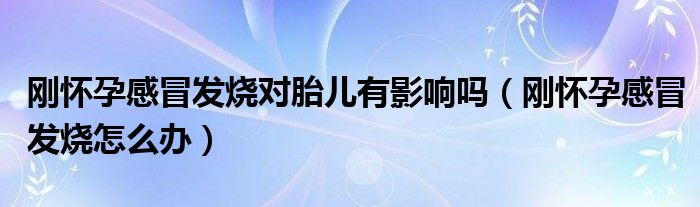 刚怀孕感冒发烧对胎儿有影响吗（刚怀孕感冒发烧怎么办）